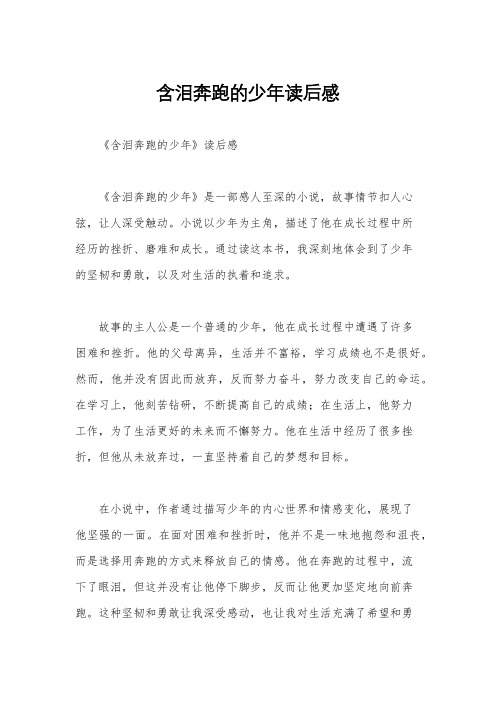 含泪奔跑的少年读后感

《含泪奔跑的少年》读后感

《含泪奔跑的少年》是一部感人至深的小说，故事情节扣人心弦，让人深受触动。小说以少年为主角，描述了他在成长过程中所经历的挫折、磨难和成长。通过读这本书，我深刻地体会到了少年的坚韧和勇敢，以及对生活的执着和追求。

故事的主人公是一个普通的少年，他在成长过程中遭遇了许多困难和挫折。他的父母离异，生活并不富裕，学习成绩也不是很好。然而，他并没有因此而放弃，反而努力奋斗，努力改变自己的命运。在学习上，他刻苦钻研，不断提高自己的成绩；在生活上，他努力工作，为了生活更好的未来而不懈努力。他在生活中经历了很多挫折，但他从未放弃过，一直坚持着自己的梦想和目标。

在小说中，作者通过描写少年的内心世界和情感变化，展现了他坚强的一面。在面对困难和挫折时，他并不是一味地抱怨和沮丧，而是选择用奔跑的方式来释放自己的情感。他在奔跑的过程中，流下了眼泪，但这并没有让他停下脚步，反而让他更加坚定地向前奔跑。这种坚韧和勇敢让我深受感动，也让我对生活充满了希望和勇